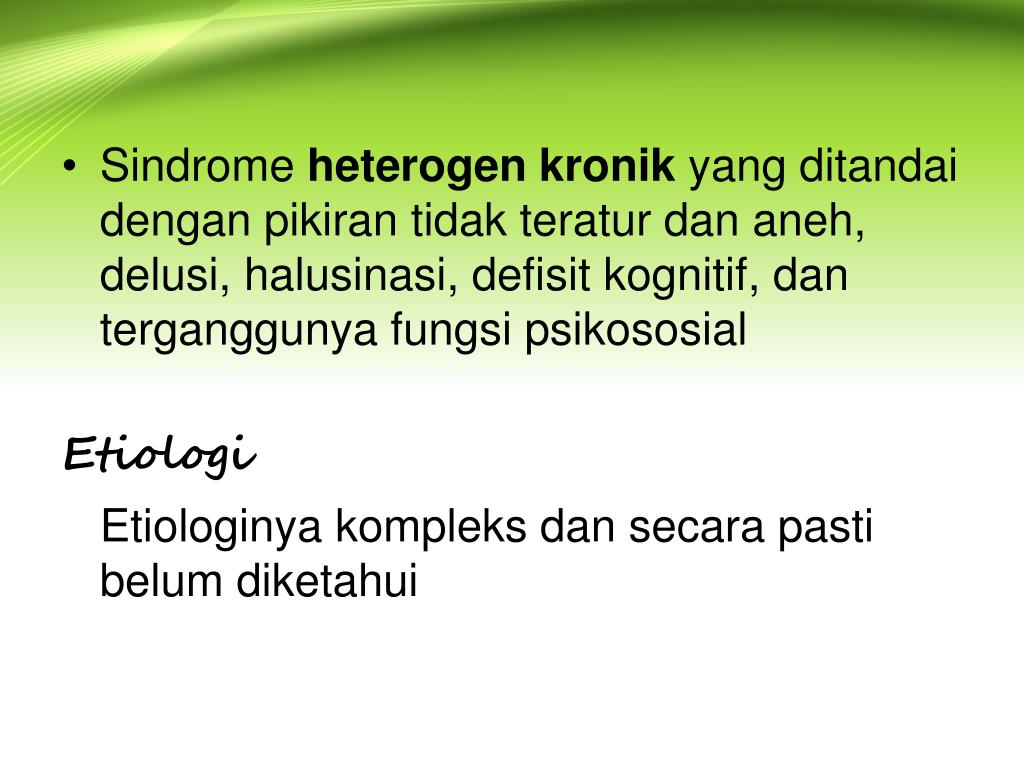 • Sindrome heterogen kronik yang ditandai dengan pikiran tidak teratur dan aneh, delusi, halusinasi, defisit kognitif, dan terganggunya fungsi psikososial

Etiologi

Etiologinya kompleks dan secara pasti belum diketahui